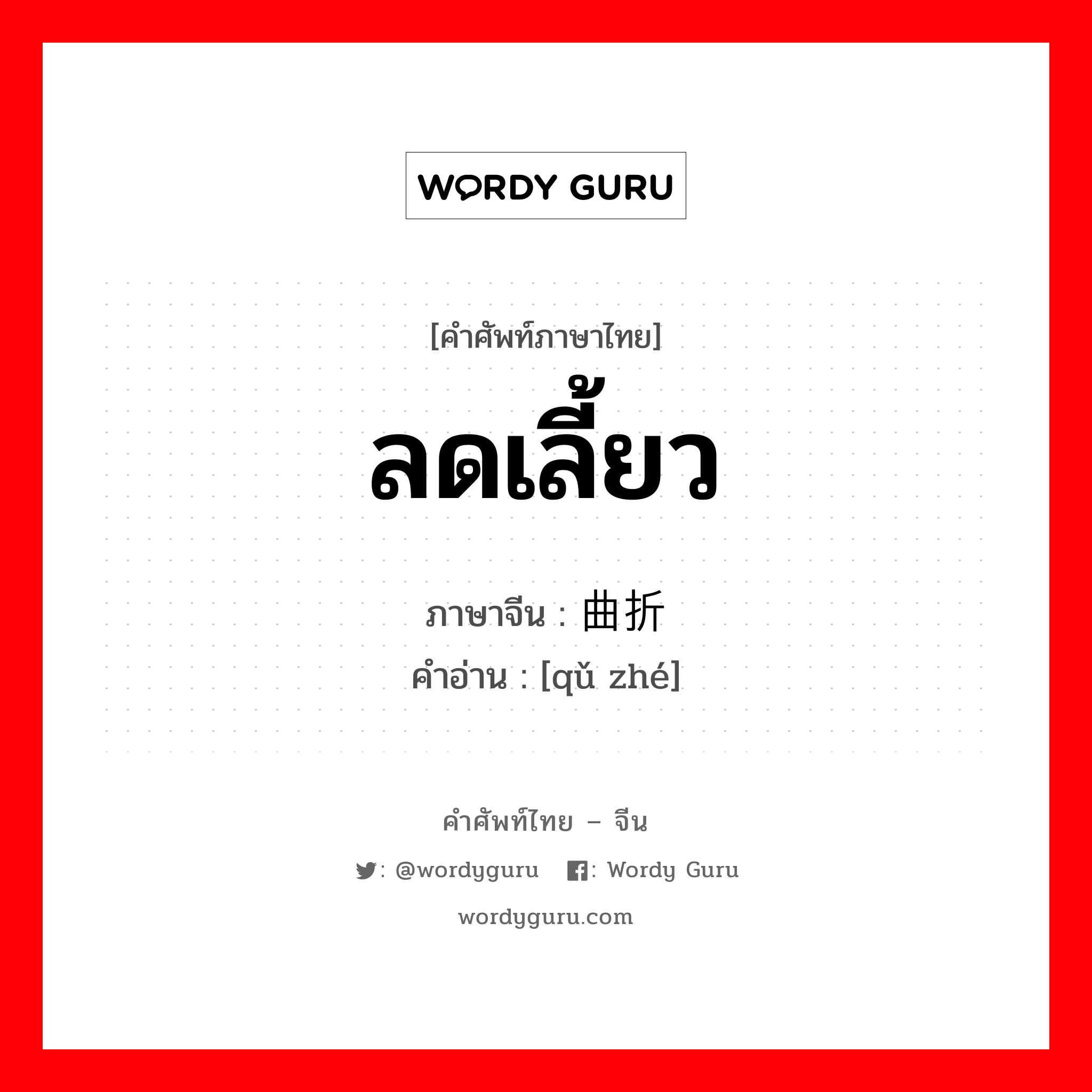 WORDY GURU

[คำศัพท์ภาษาไทย]
ลดเลี้ยว
ภาษาจีน : 曲折
คำอ่าน : [qǔ zhé]

คำศัพท์ไทย – จีน
: @wordyguru : Wordy Guru
wordyguru.com